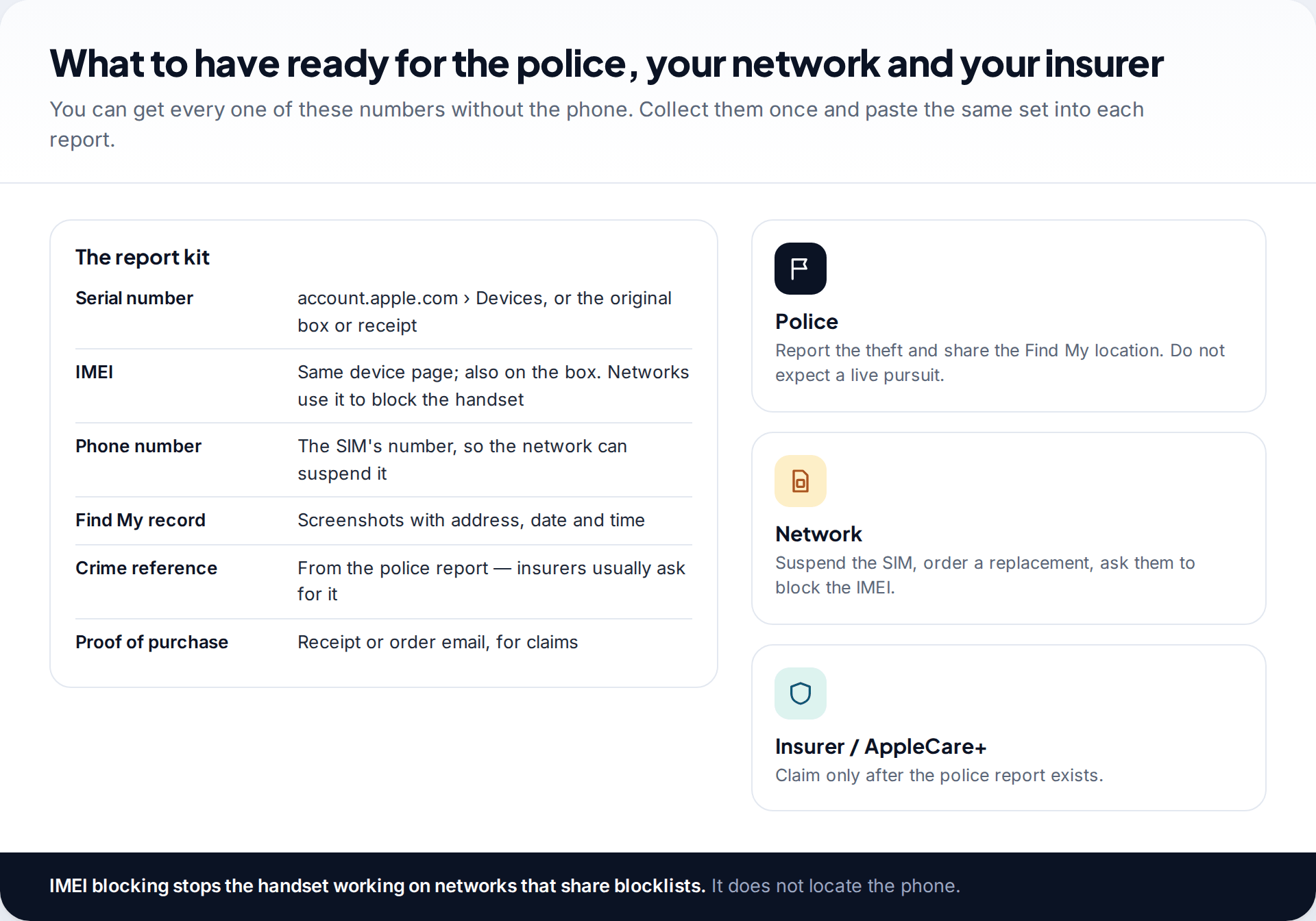 What to have ready for the police, your network and your insurer

You can get every one of these numbers without the phone. Collect them once and paste the same set into each report.

The report kit

| | |
|---|---|
| Serial number | account.apple.com › Devices, or the original box or receipt |
| IMEI | Same device page; also on the box. Networks use it to block the handset |
| Phone number | The SIM's number, so the network can suspend it |
| Find My record | Screenshots with address, date and time |
| Crime reference | From the police report — insurers usually ask for it |
| Proof of purchase | Receipt or order email, for claims |

Police
Report the theft and share the Find My location. Do not expect a live pursuit.

Network
Suspend the SIM, order a replacement, ask them to block the IMEI.

Insurer / AppleCare+
Claim only after the police report exists.

IMEI blocking stops the handset working on networks that share blocklists. It does not locate the phone.